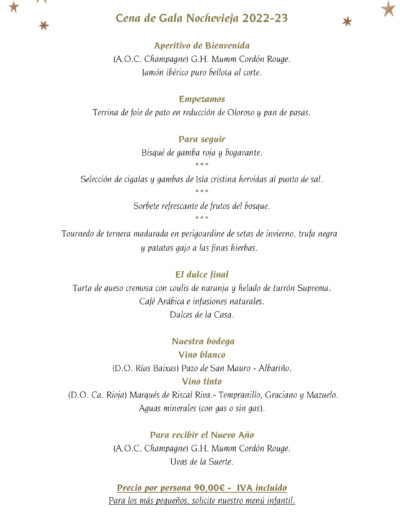 Cena de Gala Nochevieja 2022-23

Aperitivo de Bienvenida
(A.O.C. Champagne) G.H. Mumm Cordón Rouge.
Jamón ibérico puro bellota al corte.

Empezamos
Terrina de foie de pato en reducción de Oloroso y pan de pasas.

Para seguir
Bisqué de gamba roja y bogavante.
***
Selección de cigalas y gambas de Isla cristina hervidas al punto de sal.
***
Sorbete refrescante de frutos del bosque.
***
Tournedo de ternera madurada en perigourdine de setas de invierno, trufa negra y patatas gajo a las finas hierbas.

El dulce final
Tarta de queso cremosa con coulis de naranja y helado de turrón Suprema.
Café Arábica e infusiones naturales.
Dulces de la Casa.

Nuestra bodega
Vino blanco
(D.O. Rías Baixas) Pazo de San Mauro - Albariño.
Vino tinto
(D.O. Ca. Rioja) Marqués de Riscal Riva.- Tempranillo, Graciano y Mazuelo.
Aguas minerales (con gas o sin gas).

Para recibir el Nuevo Año
(A.O.C. Champagne) G.H. Mumm Cordón Rouge.
Uvas de la Suerte.

Precio por persona 90,00€ - IVA incluido
Para los más pequeños, solicite nuestro menú infantil.